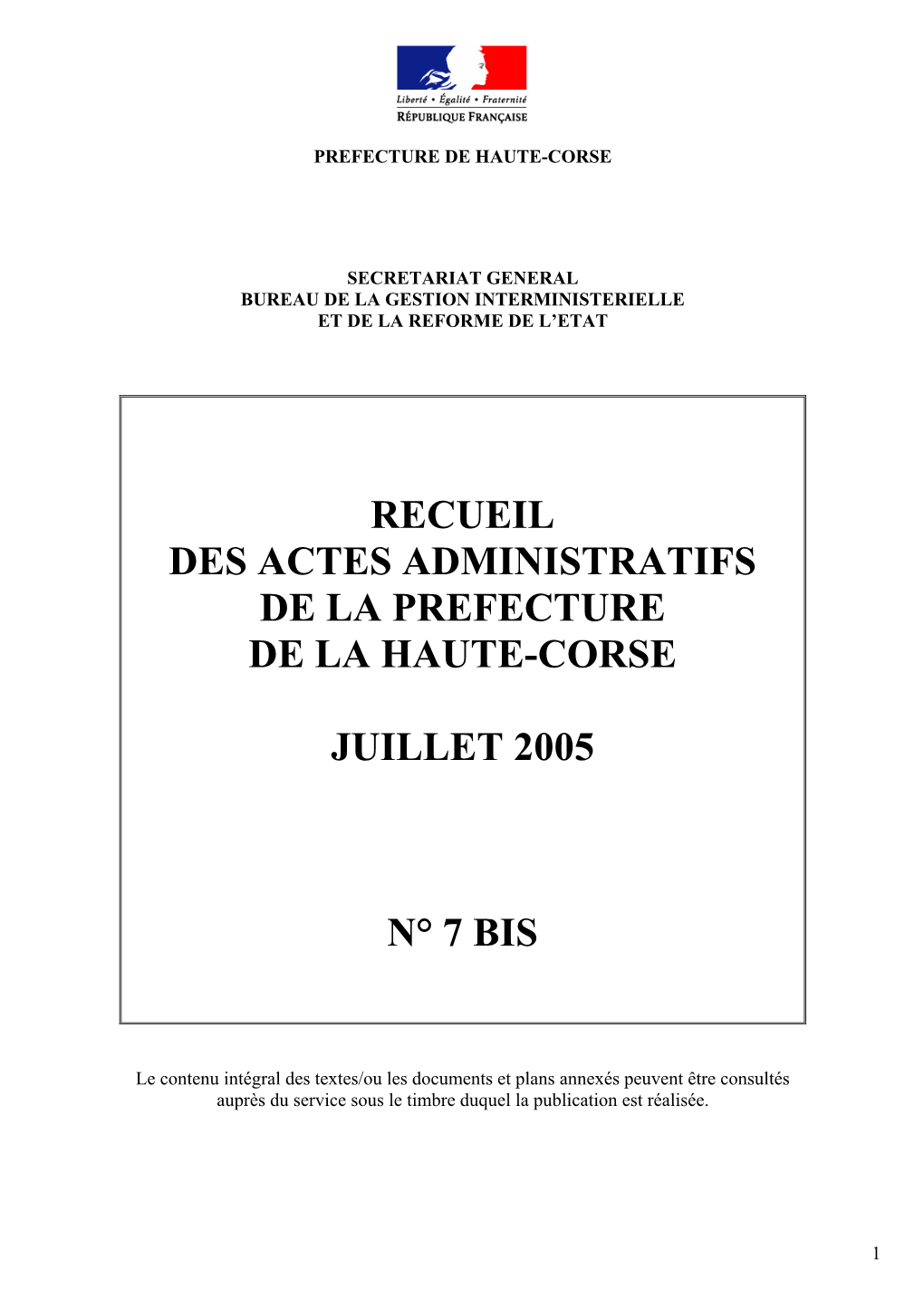 Liberté • Égalité • Fraternité
RÉPUBLIQUE FRANÇAISE

PREFECTURE DE HAUTE-CORSE

SECRETARIAT GENERAL
BUREAU DE LA GESTION INTERMINISTERIELLE
ET DE LA REFORME DE L'ETAT

RECUEIL
DES ACTES ADMINISTRATIFS
DE LA PREFECTURE
DE LA HAUTE-CORSE

JUILLET 2005

N° 7 BIS

Le contenu intégral des textes/ou les documents et plans annexés peuvent être consultés auprès du service sous le timbre duquel la publication est réalisée.

1